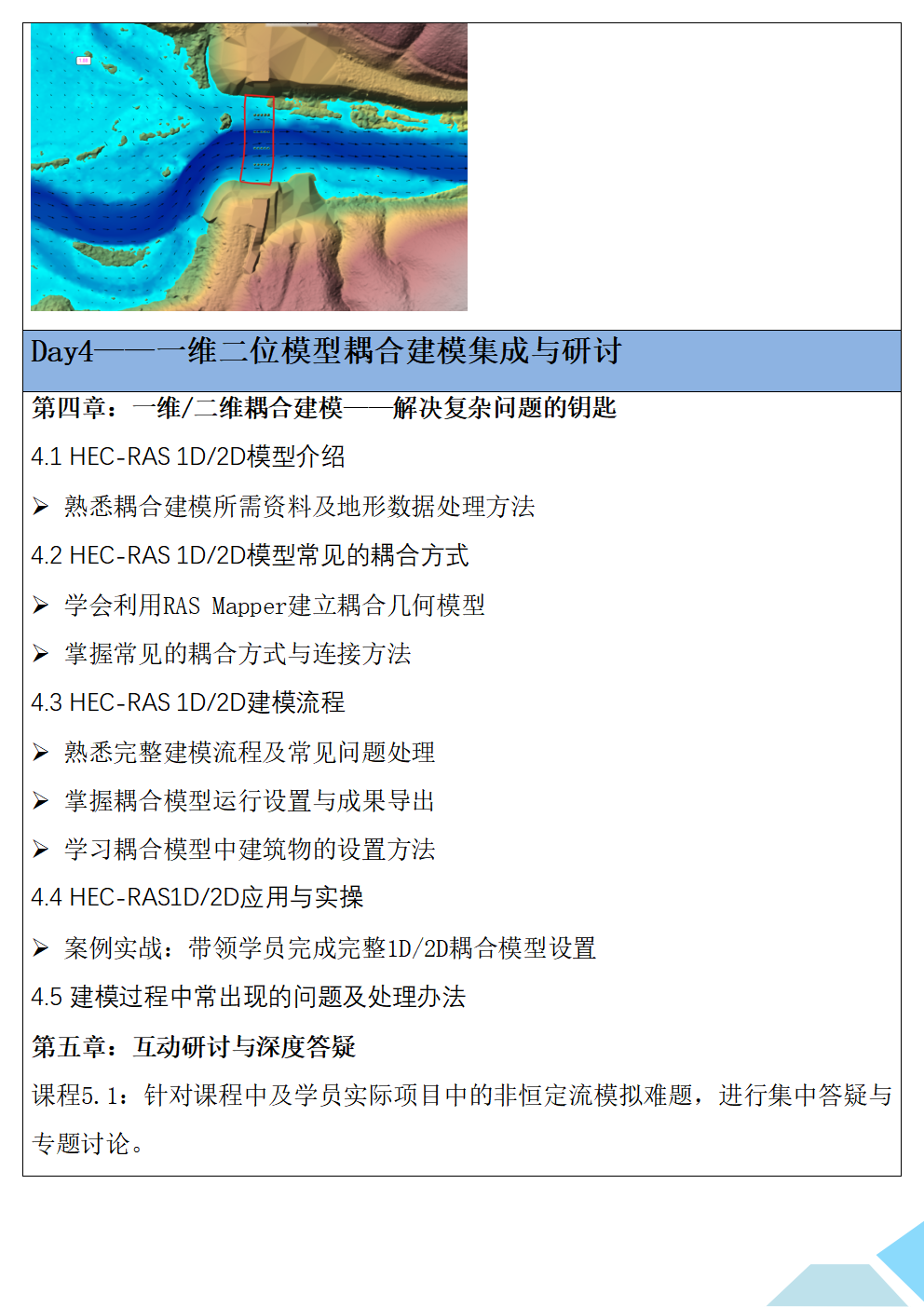 Day4——一维二位模型耦合建模集成与研讨

第四章：一维/二维耦合建模——解决复杂问题的钥匙

4.1 HEC-RAS 1D/2D模型介绍

➢ 熟悉耦合建模所需资料及地形数据处理方法

4.2 HEC-RAS 1D/2D模型常见的耦合方式

➢ 学会利用RAS Mapper建立耦合几何模型

➢ 掌握常见的耦合方式与连接方法

4.3 HEC-RAS 1D/2D建模流程

➢ 熟悉完整建模流程及常见问题处理

➢ 掌握耦合模型运行设置与成果导出

➢ 学习耦合模型中建筑物的设置方法

4.4 HEC-RAS1D/2D应用与实操

➢ 案例实战：带领学员完成完整1D/2D耦合模型设置

4.5 建模过程中常出现的问题及处理办法

第五章：互动研讨与深度答疑

课程5.1：针对课程中及学员实际项目中的非恒定流模拟难题，进行集中答疑与专题讨论。